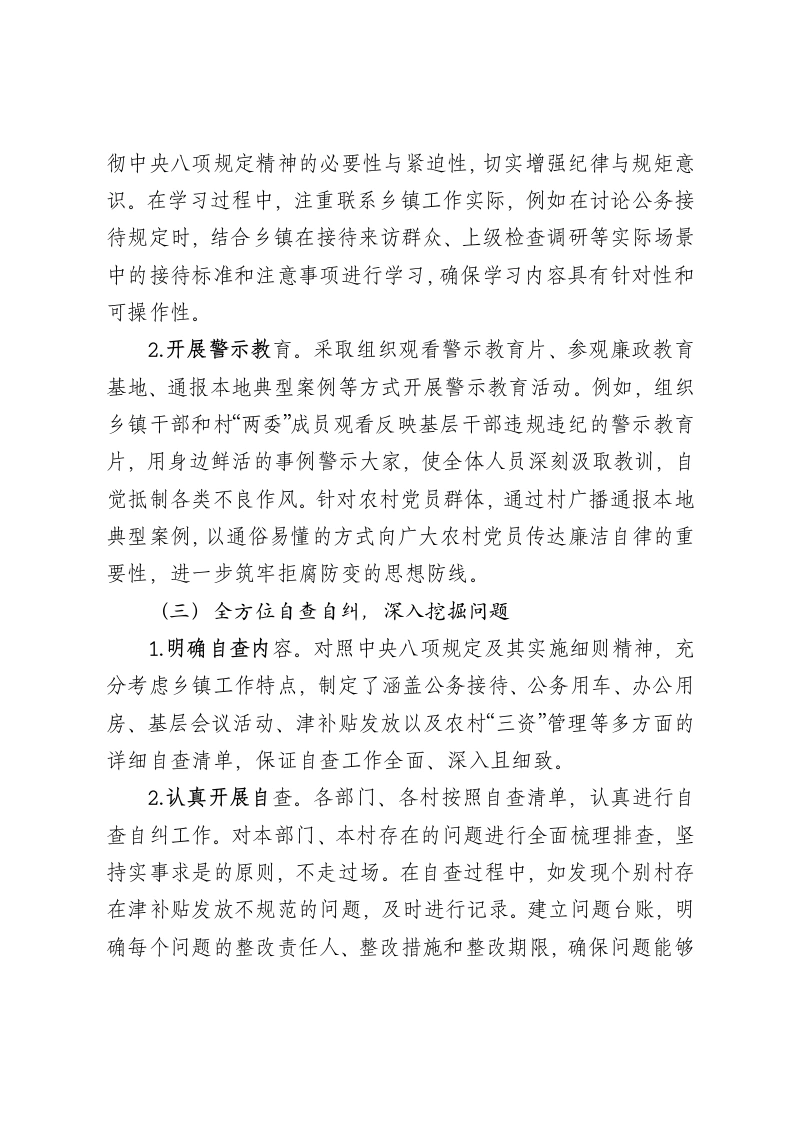 彻中央八项规定精神的必要性与紧迫性，切实增强纪律与规矩意识。在学习过程中，注重联系乡镇工作实际，例如在讨论公务接待规定时，结合乡镇在接待来访群众、上级检查调研等实际场景中的接待标准和注意事项进行学习，确保学习内容具有针对性和可操作性。

2.开展警示教育。采取组织观看警示教育片、参观廉政教育基地、通报本地典型案例等方式开展警示教育活动。例如，组织乡镇干部和村“两委”成员观看反映基层干部违规违纪的警示教育片，用身边鲜活的事例警示大家，使全体人员深刻汲取教训，自觉抵制各类不良作风。针对农村党员群体，通过村广播通报本地典型案例，以通俗易懂的方式向广大农村党员传达廉洁自律的重要性，进一步筑牢拒腐防变的思想防线。

（三）全方位自查自纠，深入挖掘问题

1.明确自查内容。对照中央八项规定及其实施细则精神，充分考虑乡镇工作特点，制定了涵盖公务接待、公务用车、办公用房、基层会议活动、津补贴发放以及农村“三资”管理等多方面的详细自查清单，保证自查工作全面、深入且细致。

2.认真开展自查。各部门、各村按照自查清单，认真进行自查自纠工作。对本部门、本村存在的问题进行全面梳理排查，坚持实事求是的原则，不走过场。在自查过程中，如发现个别村存在津补贴发放不规范的问题，及时进行记录。建立问题台账，明确每个问题的整改责任人、整改措施和整改期限，确保问题能够